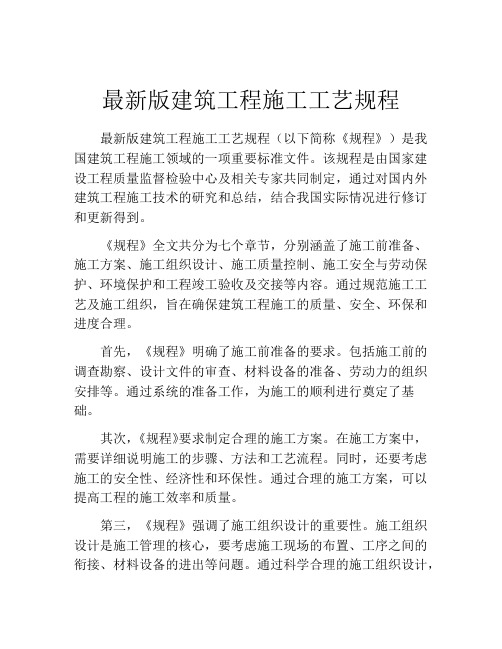 最新版建筑工程施工工艺规程

最新版建筑工程施工工艺规程（以下简称《规程》）是我国建筑工程施工领域的一项重要标准文件。该规程是由国家建设工程质量监督检验中心及相关专家共同制定，通过对国内外建筑工程施工技术的研究和总结，结合我国实际情况进行修订和更新得到。

《规程》全文共分为七个章节，分别涵盖了施工前准备、施工方案、施工组织设计、施工质量控制、施工安全与劳动保护、环境保护和工程竣工验收及交接等内容。通过规范施工工艺及施工组织，旨在确保建筑工程施工的质量、安全、环保和进度合理。

首先，《规程》明确了施工前准备的要求。包括施工前的调查勘察、设计文件的审查、材料设备的准备、劳动力的组织安排等。通过系统的准备工作，为施工的顺利进行奠定了基础。

其次，《规程》要求制定合理的施工方案。在施工方案中，需要详细说明施工的步骤、方法和工艺流程。同时，还要考虑施工的安全性、经济性和环保性。通过合理的施工方案，可以提高工程的施工效率和质量。

第三，《规程》强调了施工组织设计的重要性。施工组织设计是施工管理的核心，要考虑施工现场的布置、工序之间的衔接、材料设备的进出等问题。通过科学合理的施工组织设计，